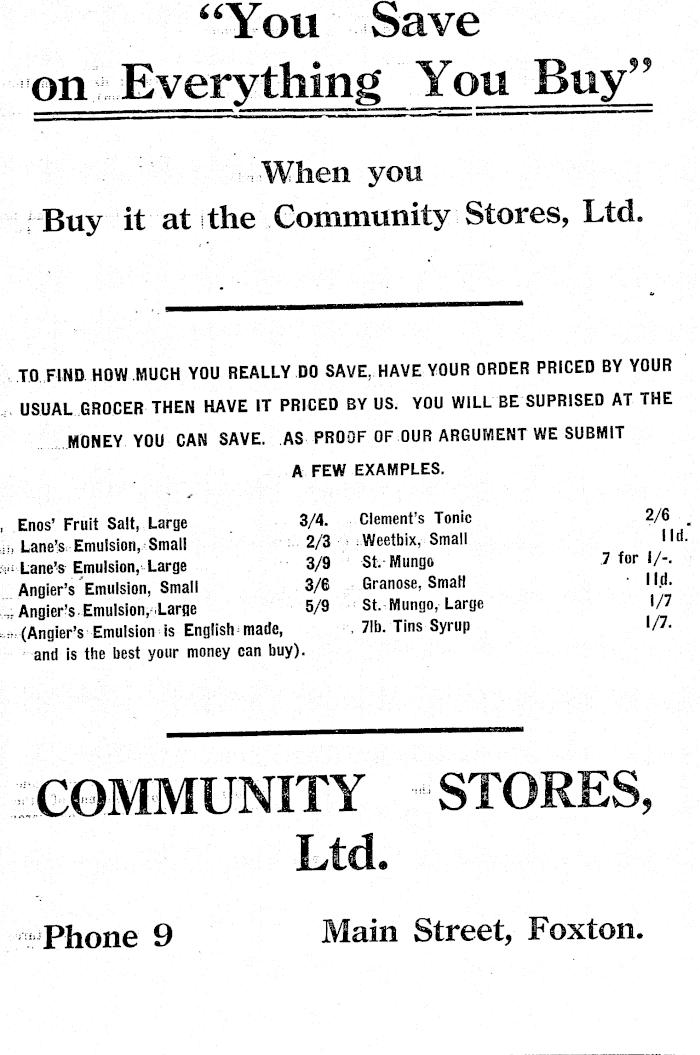 "You Save on Everything You Buy"

When you

Buy it at the Community Stores, Ltd.

TO FIND HOW MUCH YOU REALLY DO SAVE, HAVE YOUR ORDER PRICED BY YOUR USUAL GROCER THEN HAVE IT PRICED BY US. YOU WILL BE SUPRISED AT THE MONEY YOU CAN SAVE. AS PROOF OF OUR ARGUMENT WE SUBMIT A FEW EXAMPLES.

Enos' Fruit Salt, Large 3/4.
Lane's Emulsion, Small 2/3
Lane's Emulsion, Large 3/9
Angier's Emulsion, Small 3/6
Angier's Emulsion, Large 5/9
(Angier's Emulsion is English made, and is the best your money can buy).

Clement's Tonic 2/6
Weetbix, Small 11d.
St. Mungo 7 for 1/-.
Granose, Small 11d.
St. Mungo, Large 1/7
7lb. Tins Syrup 1/7.

COMMUNITY STORES, Ltd.

Phone 9

Main Street, Foxton.